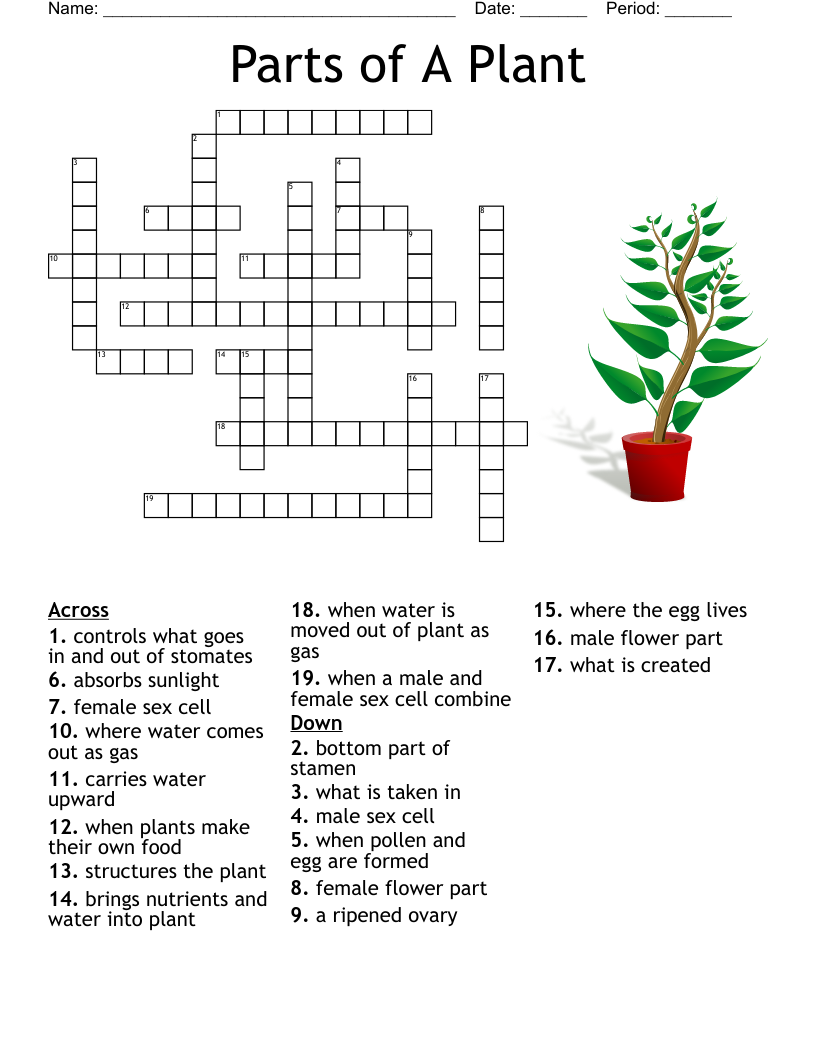 Name: ______________________________________ Date: _______ Period: _______

Parts of A Plant

1
2
3
4
5
6
7
8
9
10
11
12
13
14
15
16
17
18
19

Across
1. controls what goes in and out of stomates
6. absorbs sunlight
7. female sex cell
10. where water comes out as gas
11. carries water upward
12. when plants make their own food
13. structures the plant
14. brings nutrients and water into plant
18. when water is moved out of plant as gas
19. when a male and female sex cell combine

Down
2. bottom part of stamen
3. what is taken in
4. male sex cell
5. when pollen and egg are formed
8. female flower part
9. a ripened ovary
15. where the egg lives
16. male flower part
17. what is created